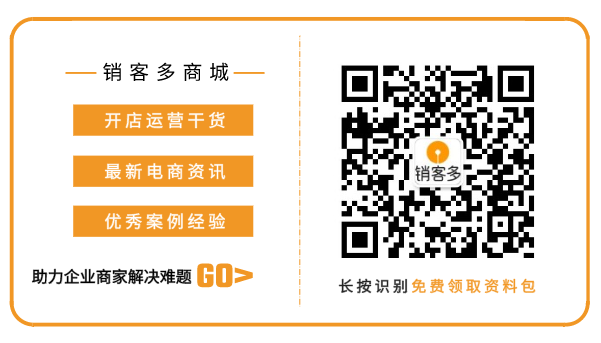 销客多商城

开店运营干货

最新电商资讯

优秀案例经验

助力企业商家解决难题 GO>

销客多

长按识别免费领取资料包